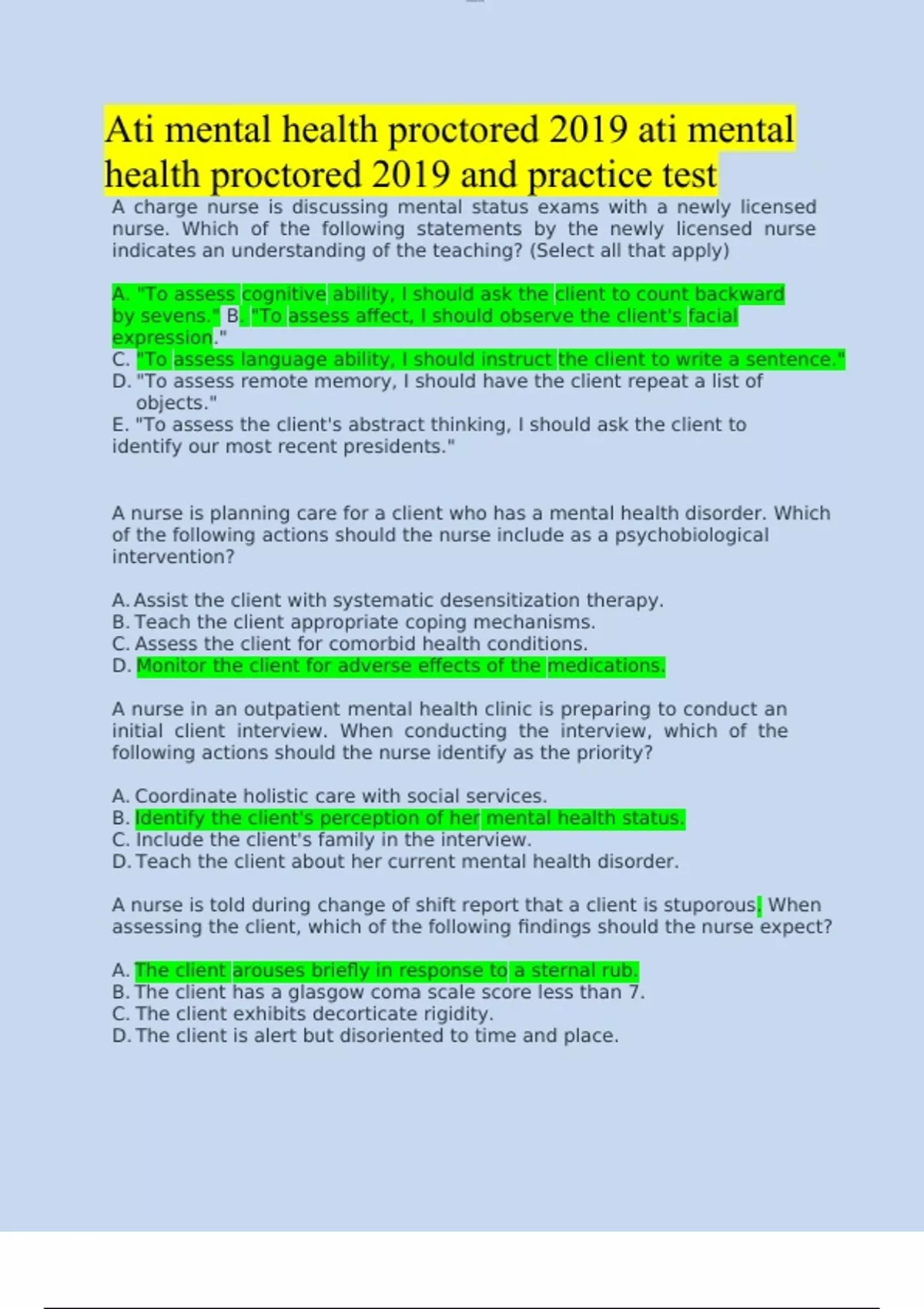 Ati mental health proctored 2019 ati mental health proctored 2019 and practice test

A charge nurse is discussing mental status exams with a newly licensed nurse. Which of the following statements by the newly licensed nurse indicates an understanding of the teaching? (Select all that apply)

A. "To assess cognitive ability, I should ask the client to count backward by sevens." B. "To assess affect, I should observe the client's facial expression."
C. "To assess language ability, I should instruct the client to write a sentence."
D. "To assess remote memory, I should have the client repeat a list of objects."
E. "To assess the client's abstract thinking, I should ask the client to identify our most recent presidents."

A nurse is planning care for a client who has a mental health disorder. Which of the following actions should the nurse include as a psychobiological intervention?

A. Assist the client with systematic desensitization therapy.
B. Teach the client appropriate coping mechanisms.
C. Assess the client for comorbid health conditions.
D. Monitor the client for adverse effects of the medications.

A nurse in an outpatient mental health clinic is preparing to conduct an initial client interview. When conducting the interview, which of the following actions should the nurse identify as the priority?

A. Coordinate holistic care with social services.
B. Identify the client's perception of her mental health status.
C. Include the client's family in the interview.
D. Teach the client about her current mental health disorder.

A nurse is told during change of shift report that a client is stuporous. When assessing the client, which of the following findings should the nurse expect?

A. The client arouses briefly in response to a sternal rub.
B. The client has a glasgow coma scale score less than 7.
C. The client exhibits decorticate rigidity.
D. The client is alert but disoriented to time and place.